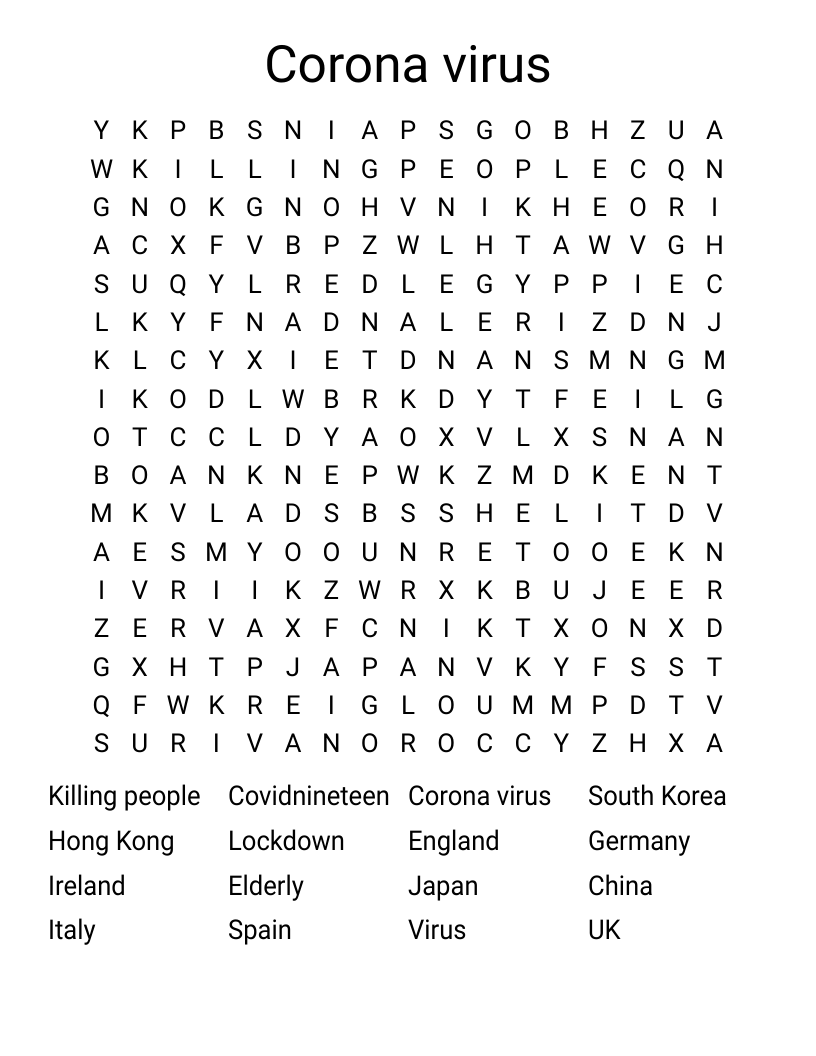 Corona virus

Y K P B S N I A P S G O B H Z U A
W K I L L I N G P E O P L E C Q N
G N O K G N O H V N I K H E O R I
A C X F V B P Z W L H T A W V G H
S U Q Y L R E D L E G Y P P I E C
L K Y F N A D N A L E R I Z D N J
K L C Y X I E T D N A N S M N G M
I K O D L W B R K D Y T F E I L G
O T C C L D Y A O X V L X S N A N
B O A N K N E P W K Z M D K E N T
M K V L A D S B S S H E L I T D V
A E S M Y O O U N R E T O O E K N
I V R I I K Z W R X K B U J E E R
Z E R V A X F C N I K T X O N X D
G X H T P J A P A N V K Y F S S T
Q F W K R E I G L O U M M P D T V
S U R I V A N O R O C C Y Z H X A

Killing people
Hong Kong
Ireland
Italy

Covidnineteen
Lockdown
Elderly
Spain

Corona virus
England
Japan
Virus

South Korea
Germany
China
UK